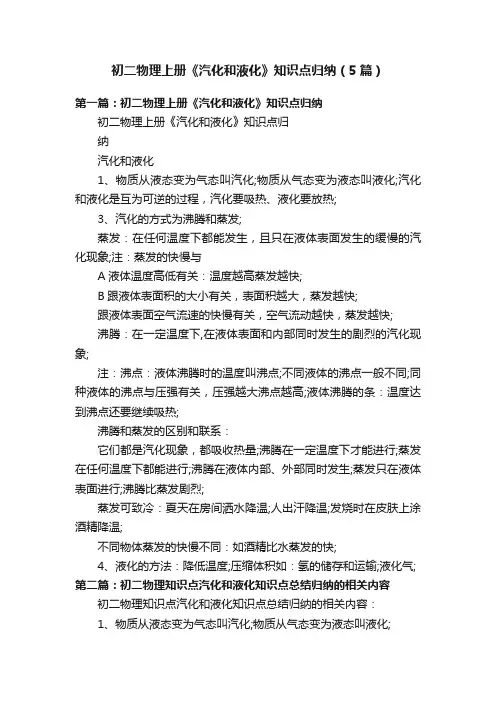 初二物理上册《汽化和液化》知识点归纳（5篇）

第一篇：初二物理上册《汽化和液化》知识点归纳

初二物理上册《汽化和液化》知识点归纳

汽化和液化

1、物质从液态变为气态叫汽化;物质从气态变为液态叫液化;汽化和液化是互为可逆的过程，汽化要吸热、液化要放热;

3、汽化的方式为沸腾和蒸发;

蒸发：在任何温度下都能发生，且只在液体表面发生的缓慢的汽化现象;注：蒸发的快慢与

A 液体温度高低有关：温度越高蒸发越快;

B 跟液体表面积的大小有关，表面积越大，蒸发越快;

跟液体表面空气流速的快慢有关，空气流动越快，蒸发越快;

沸腾：在一定温度下,在液体表面和内部同时发生的剧烈的汽化现象;

注：沸点：液体沸腾时的温度叫沸点;不同液体的沸点一般不同;同种液体的沸点与压强有关，压强越大沸点越高;液体沸腾的条：温度达到沸点还要继续吸热;

沸腾和蒸发的区别和联系：

它们都是汽化现象，都吸收热量;沸腾在一定温度下才能进行;蒸发在任何温度下都能进行;沸腾在液体内部、外部同时发生;蒸发只在液体表面进行;沸腾比蒸发剧烈;

蒸发可致冷：夏天在房间洒水降温;人出汗降温;发烧时在皮肤上涂酒精降温;

不同物体蒸发的快慢不同：如酒精比水蒸发的快;

4、液化的方法：降低温度;压缩体积如：氢的储存和运输;液化气;

第二篇：初二物理知识点汽化和液化知识点总结归纳的相关内容

初二物理知识点汽化和液化知识点总结归纳的相关内容：

1、物质从液态变为气态叫汽化;物质从气态变为液态叫液化;